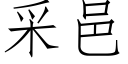 采邑